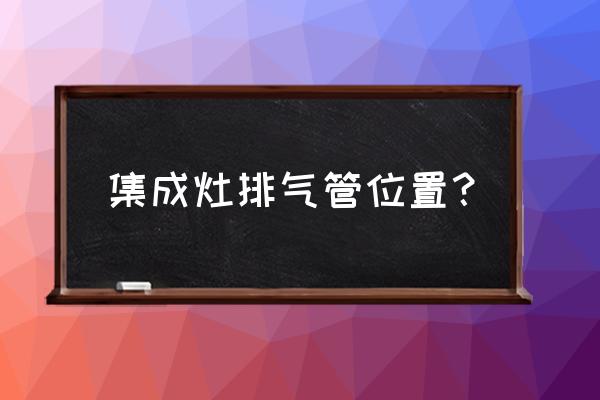 集成灶排气管位置？